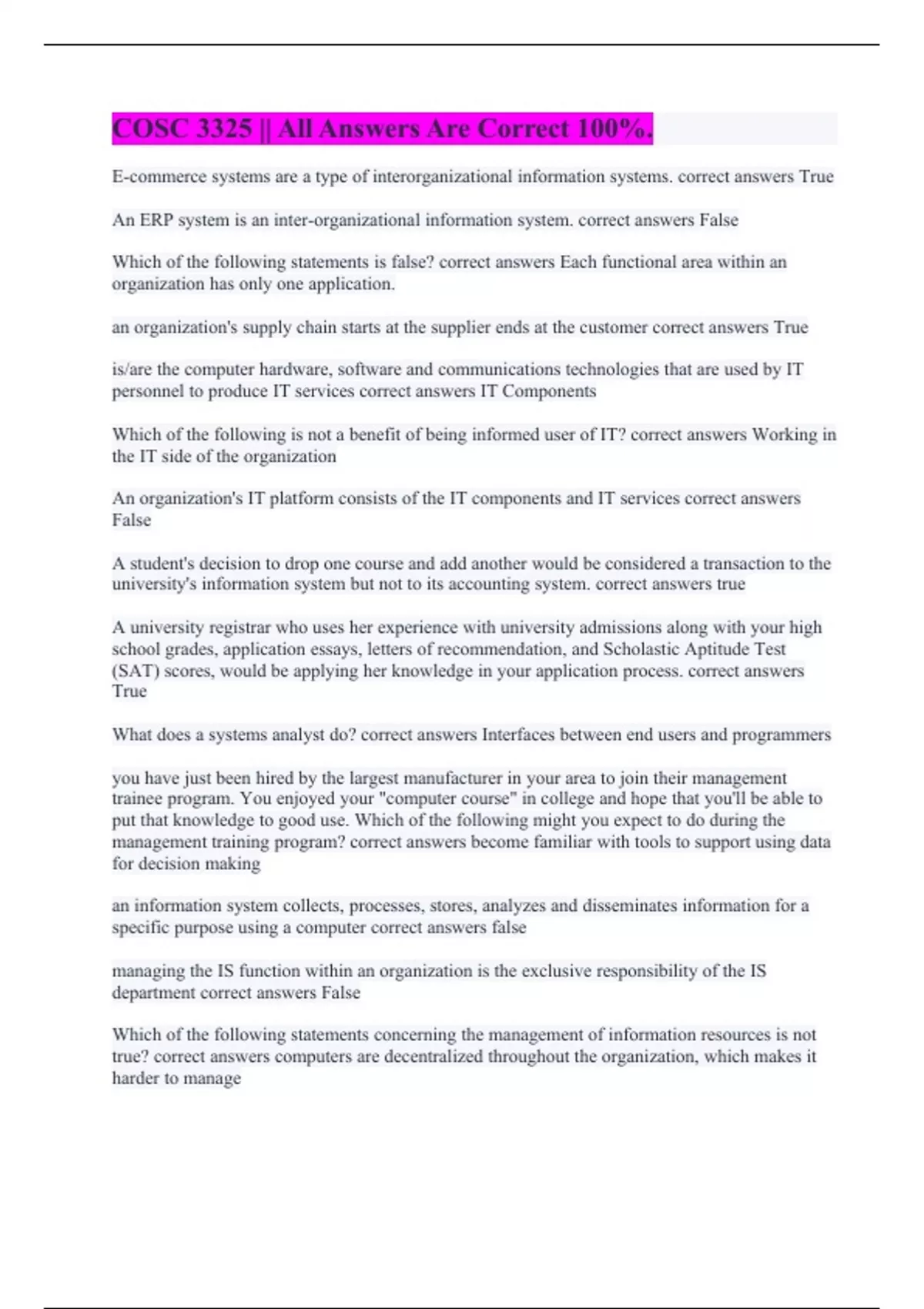 COSC 3325 || All Answers Are Correct 100%.

E-commerce systems are a type of interorganizational information systems. correct answers True

An ERP system is an inter-organizational information system. correct answers False

Which of the following statements is false? correct answers Each functional area within an organization has only one application.

an organization's supply chain starts at the supplier ends at the customer correct answers True

is/are the computer hardware, software and communications technologies that are used by IT personnel to produce IT services correct answers IT Components

Which of the following is not a benefit of being informed user of IT? correct answers Working in the IT side of the organization

An organization's IT platform consists of the IT components and IT services correct answers False

A student's decision to drop one course and add another would be considered a transaction to the university's information system but not to its accounting system. correct answers true

A university registrar who uses her experience with university admissions along with your high school grades, application essays, letters of recommendation, and Scholastic Aptitude Test (SAT) scores, would be applying her knowledge in your application process. correct answers True

What does a systems analyst do? correct answers Interfaces between end users and programmers

you have just been hired by the largest manufacturer in your area to join their management trainee program. You enjoyed your "computer course" in college and hope that you'll be able to put that knowledge to good use. Which of the following might you expect to do during the management training program? correct answers become familiar with tools to support using data for decision making

an information system collects, processes, stores, analyzes and disseminates information for a specific purpose using a computer correct answers false

managing the IS function within an organization is the exclusive responsibility of the IS department correct answers False

Which of the following statements concerning the management of information resources is not true? correct answers computers are decentralized throughout the organization, which makes it harder to manage